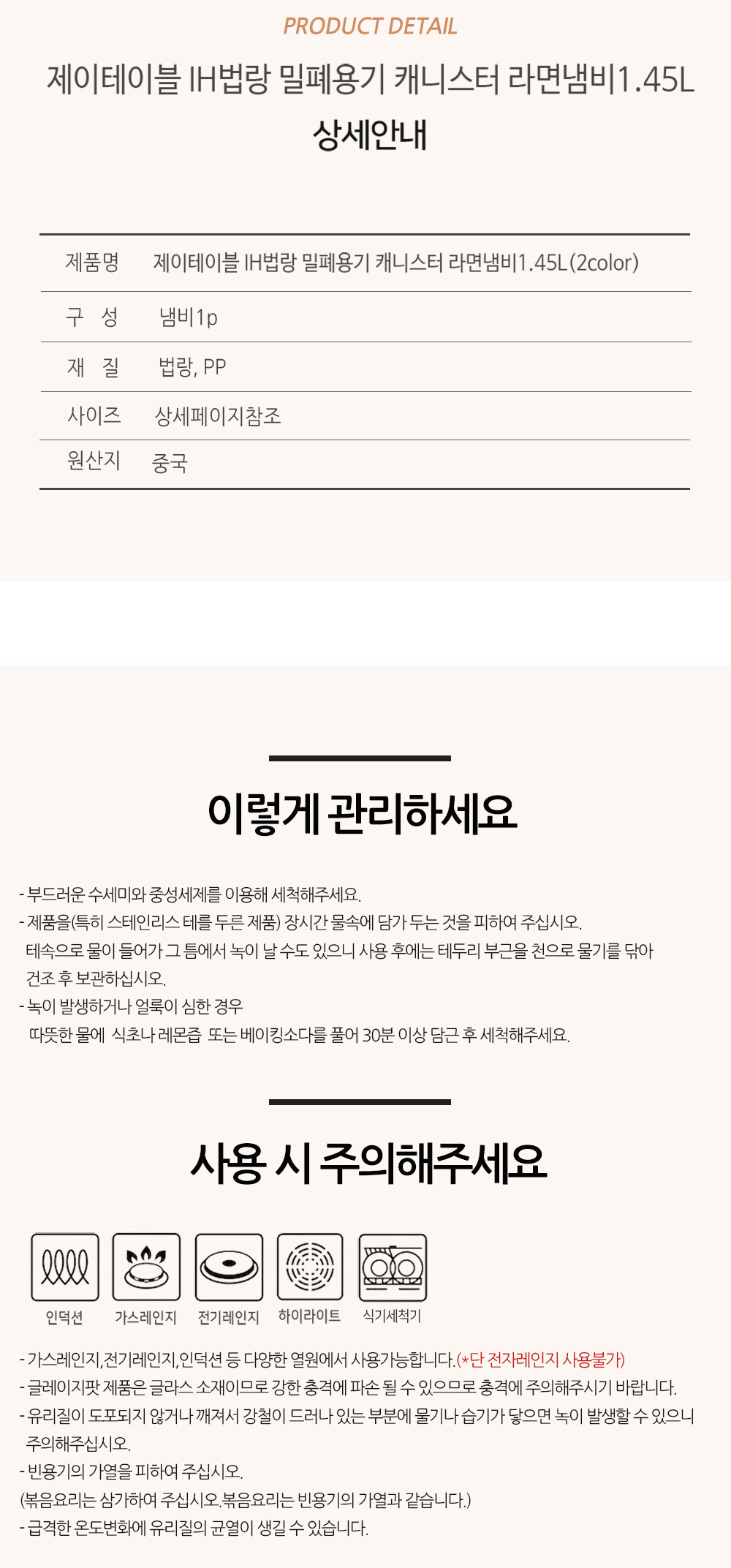 PRODUCT DETAIL

제이테이블 IH법랑 밀폐용기 캐니스터 라면냄비1.45L

상세안내

제품명 제이테이블 IH법랑 밀폐용기 캐니스터 라면냄비1.45L (2color)
구 성 냄비1p
재 질 법랑, PP
사이즈 상세페이지참조
원산지 중국

이렇게 관리하세요

- 부드러운 수세미와 중성세제를 이용해 세척해주세요.
- 제품을(특히 스테인리스 테를 두른 제품) 장시간 물속에 담가 두는 것을 피하여 주십시오. 테속으로 물이 들어가 그 틈에서 녹이 날 수도 있으니 사용 후에는 테두리 부근을 천으로 물기를 닦아 건조 후 보관하십시오.
- 녹이 발생하거나 얼룩이 심한 경우 따뜻한 물에 식초나 레몬즙 또는 베이킹소다를 풀어 30분 이상 담근 후 세척해주세요.

사용 시 주의해주세요

인덕션 가스레인지 전기레인지 하이라이트 식기세척기

- 가스레인지,전기레인지,인덕션 등 다양한 열원에서 사용가능합니다.(*단 전자레인지 사용불가)
- 글레이지팟 제품은 글라스 소재이므로 강한 충격에 파손 될 수 있으므로 충격에 주의해주시기 바랍니다.
- 유리질이 도포되지 않거나 깨져서 강철이 드러나 있는 부분에 물기나 습기가 닿으면 녹이 발생할 수 있으니 주의해주십시오.
- 빈용기의 가열을 피하여 주십시오.
(볶음요리는 삼가하여 주십시오.볶음요리는 빈용기의 가열과 같습니다.)
- 급격한 온도변화에 유리질의 균열이 생길 수 있습니다.